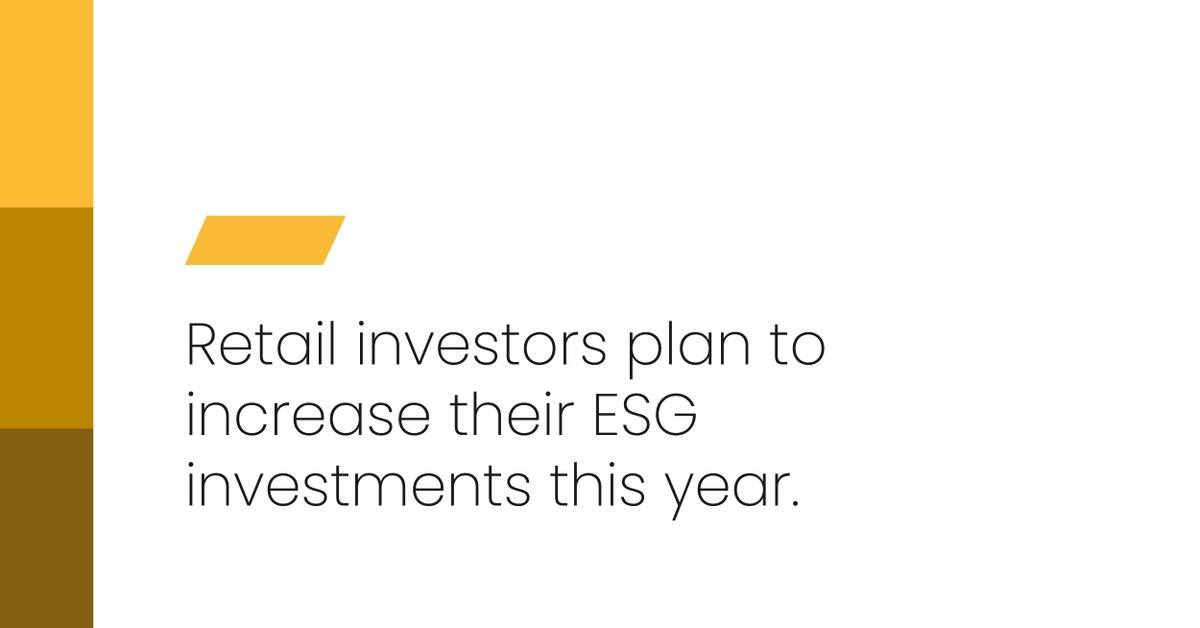 Retail investors plan to increase their ESG investments this year.